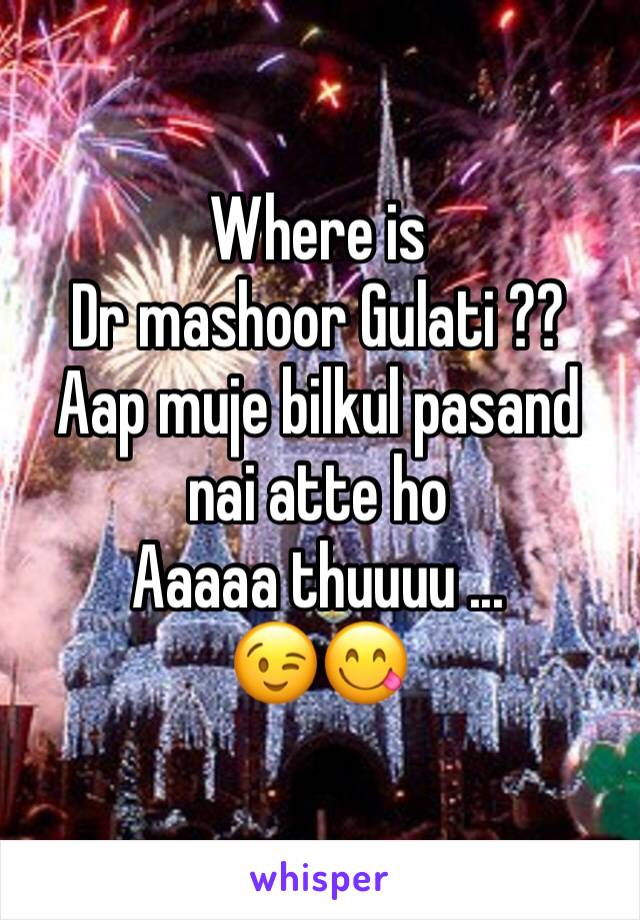 Where is
Dr mashoor Gulati ??
Aap muje bilkul pasand nai atte ho
Aaaaa thuuuu ...
😉😋

whisper